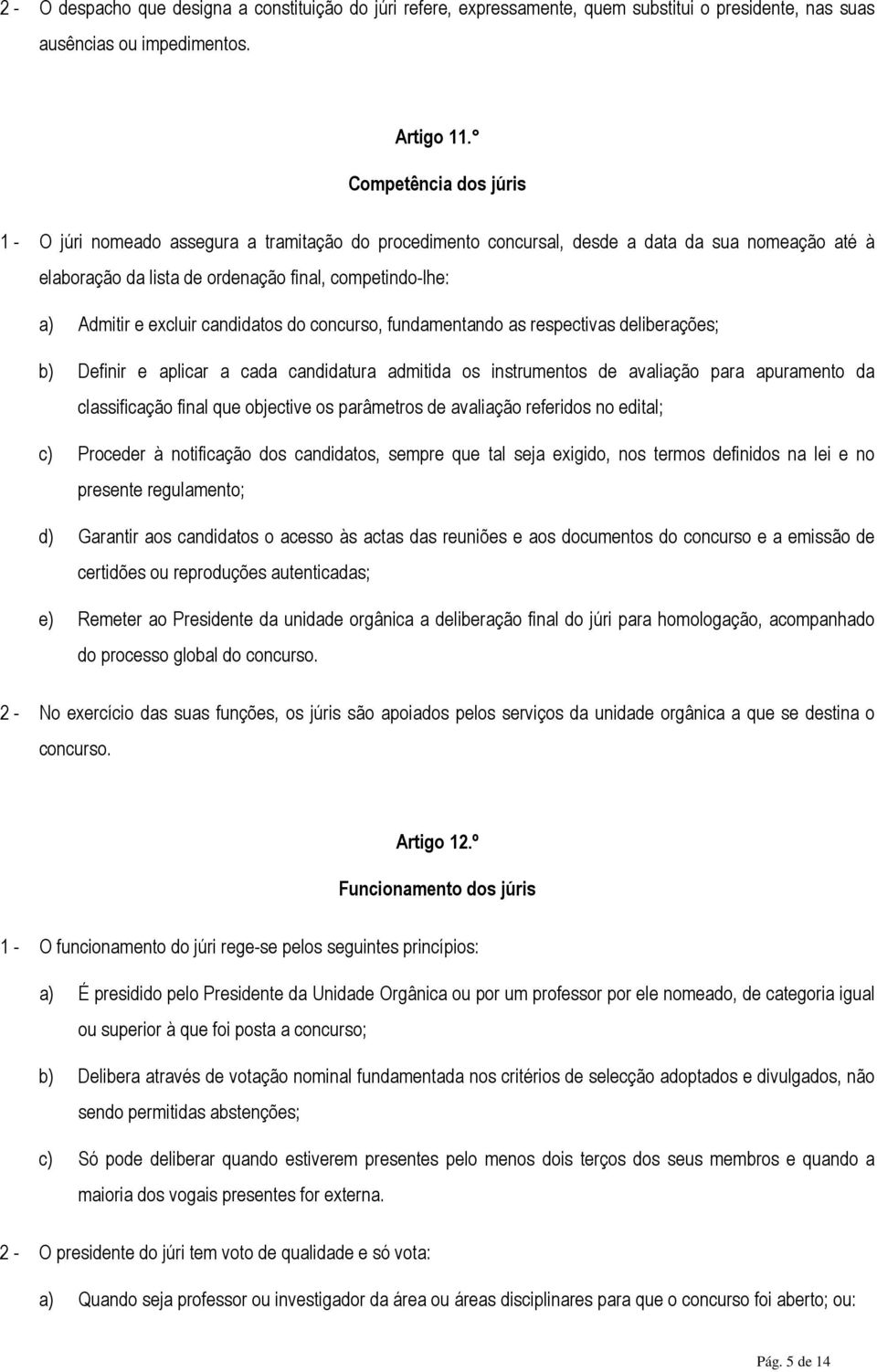 2 - O despacho que designa a constituição do júri refere, expressamente, quem substitui o presidente, nas suas ausências ou impedimentos.

Artigo 11.º

Competência dos júris

1 - O júri nomeado assegura a tramitação do procedimento concursal, desde a data da sua nomeação até à elaboração da lista de ordenação final, competindo-lhe:

a) Admitir e excluir candidatos do concurso, fundamentando as respectivas deliberações;

b) Definir e aplicar a cada candidatura admitida os instrumentos de avaliação para apuramento da classificação final que objective os parâmetros de avaliação referidos no edital;

c) Proceder à notificação dos candidatos, sempre que tal seja exigido, nos termos definidos na lei e no presente regulamento;

d) Garantir aos candidatos o acesso às actas das reuniões e aos documentos do concurso e a emissão de certidões ou reproduções autenticadas;

e) Remeter ao Presidente da unidade orgânica a deliberação final do júri para homologação, acompanhado do processo global do concurso.

2 - No exercício das suas funções, os júris são apoiados pelos serviços da unidade orgânica a que se destina o concurso.

Artigo 12.º

Funcionamento dos júris

1 - O funcionamento do júri rege-se pelos seguintes princípios:

a) É presidido pelo Presidente da Unidade Orgânica ou por um professor por ele nomeado, de categoria igual ou superior à que foi posta a concurso;

b) Delibera através de votação nominal fundamentada nos critérios de selecção adoptados e divulgados, não sendo permitidas abstenções;

c) Só pode deliberar quando estiverem presentes pelo menos dois terços dos seus membros e quando a maioria dos vogais presentes for externa.

2 - O presidente do júri tem voto de qualidade e só vota:

a) Quando seja professor ou investigador da área ou áreas disciplinares para que o concurso foi aberto; ou:

Pág. 5 de 14